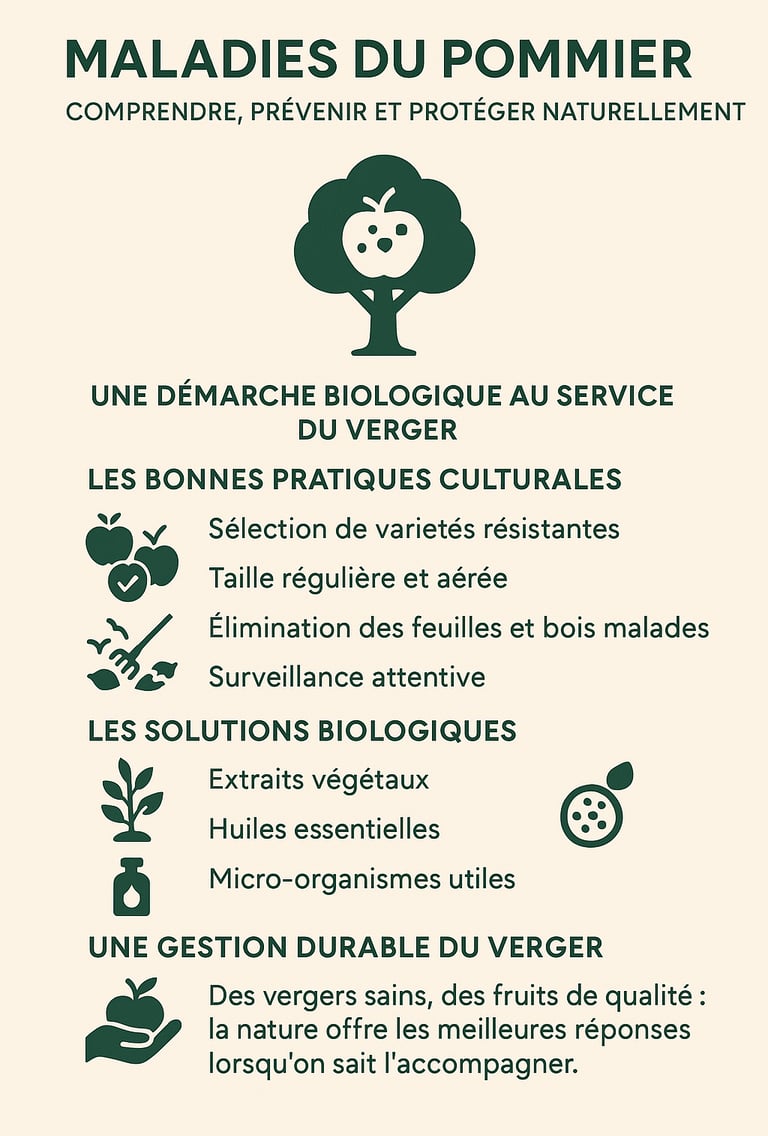 MALADIES DU POMMIER

COMPRENDRE, PRÉVENIR ET PROTÉGER NATURELLEMENT

UNE DÉMARCHE BIOLOGIQUE AU SERVICE DU VERGER

LES BONNES PRATIQUES CULTURALES

Sélection de varietés résistantes

Taille régulière et aérée

Élimination des feuilles et bois malades

Surveillance attentive

LES SOLUTIONS BIOLOGIQUES

Extraits végétaux

Huiles essentielles

Micro-organismes utiles

UNE GESTION DURABLE DU VERGER

Des vergers sains, des fruits de qualité : la nature offre les meilleures réponses lorsqu'on sait l'accompagner.